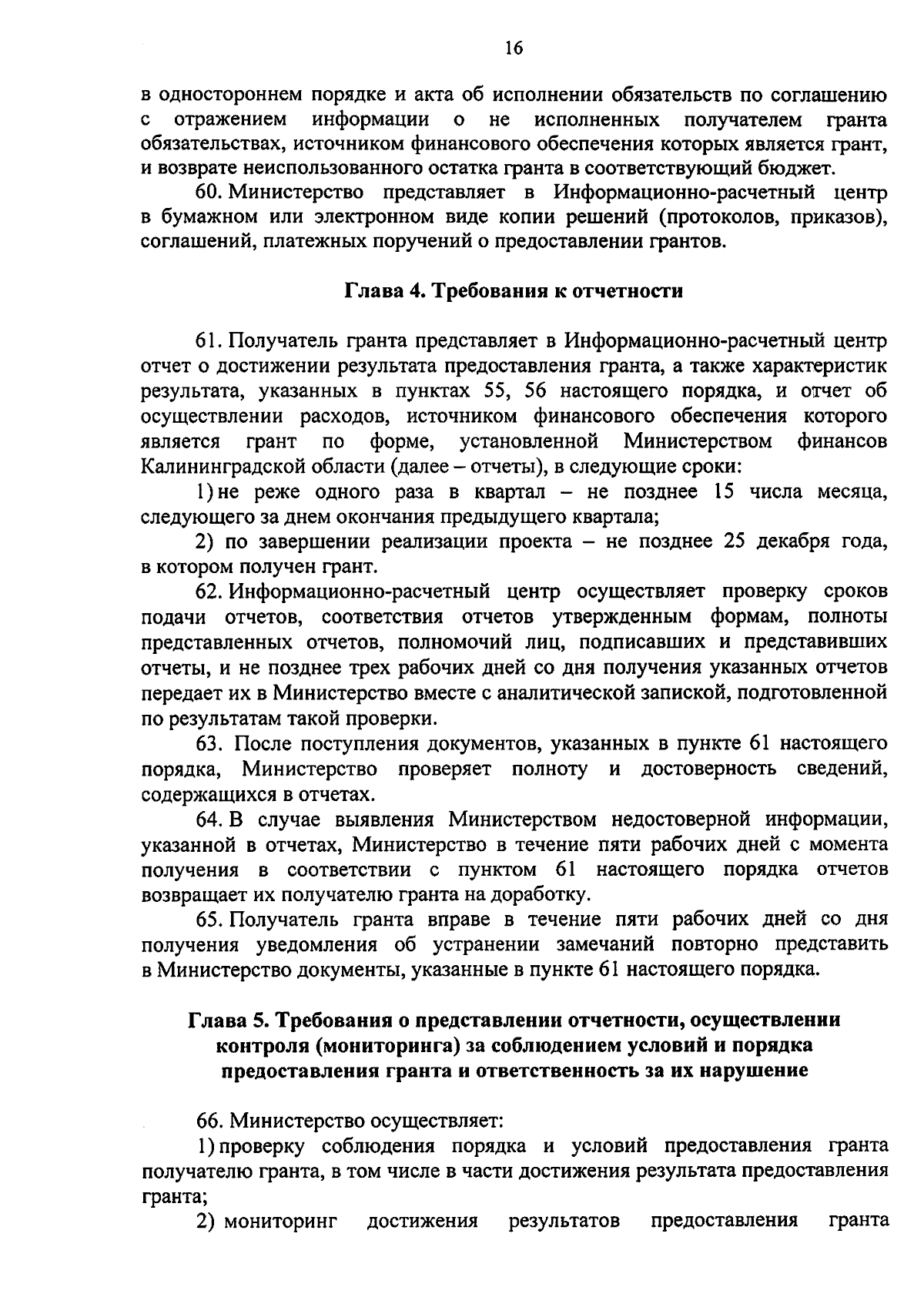 16

в одностороннем порядке и акта об исполнении обязательств по соглашению с отражением информации о не исполненных получателем гранта обязательствах, источником финансового обеспечения которых является грант, и возврате неиспользованного остатка гранта в соответствующий бюджет.

60. Министерство представляет в Информационно-расчетный центр в бумажном или электронном виде копии решений (протоколов, приказов), соглашений, платежных поручений о предоставлении грантов.

Глава 4. Требования к отчетности

61. Получатель гранта представляет в Информационно-расчетный центр отчет о достижении результата предоставления гранта, а также характеристик результата, указанных в пунктах 55, 56 настоящего порядка, и отчет об осуществлении расходов, источником финансового обеспечения которого является грант по форме, установленной Министерством финансов Калининградской области (далее – отчеты), в следующие сроки:

1) не реже одного раза в квартал – не позднее 15 числа месяца, следующего за днем окончания предыдущего квартала;

2) по завершении реализации проекта – не позднее 25 декабря года, в котором получен грант.

62. Информационно-расчетный центр осуществляет проверку сроков подачи отчетов, соответствия отчетов утвержденным формам, полноты представленных отчетов, полномочий лиц, подписавших и представивших отчеты, и не позднее трех рабочих дней со дня получения указанных отчетов передает их в Министерство вместе с аналитической запиской, подготовленной по результатам такой проверки.

63. После поступления документов, указанных в пункте 61 настоящего порядка, Министерство проверяет полноту и достоверность сведений, содержащихся в отчетах.

64. В случае выявления Министерством недостоверной информации, указанной в отчетах, Министерство в течение пяти рабочих дней с момента получения в соответствии с пунктом 61 настоящего порядка отчетов возвращает их получателю гранта на доработку.

65. Получатель гранта вправе в течение пяти рабочих дней со дня получения уведомления об устранении замечаний повторно представить в Министерство документы, указанные в пункте 61 настоящего порядка.

Глава 5. Требования о представлении отчетности, осуществлении контроля (мониторинга) за соблюдением условий и порядка предоставления гранта и ответственность за их нарушение

66. Министерство осуществляет:

1) проверку соблюдения порядка и условий предоставления гранта получателю гранта, в том числе в части достижения результата предоставления гранта;

2) мониторинг достижения результатов предоставления гранта